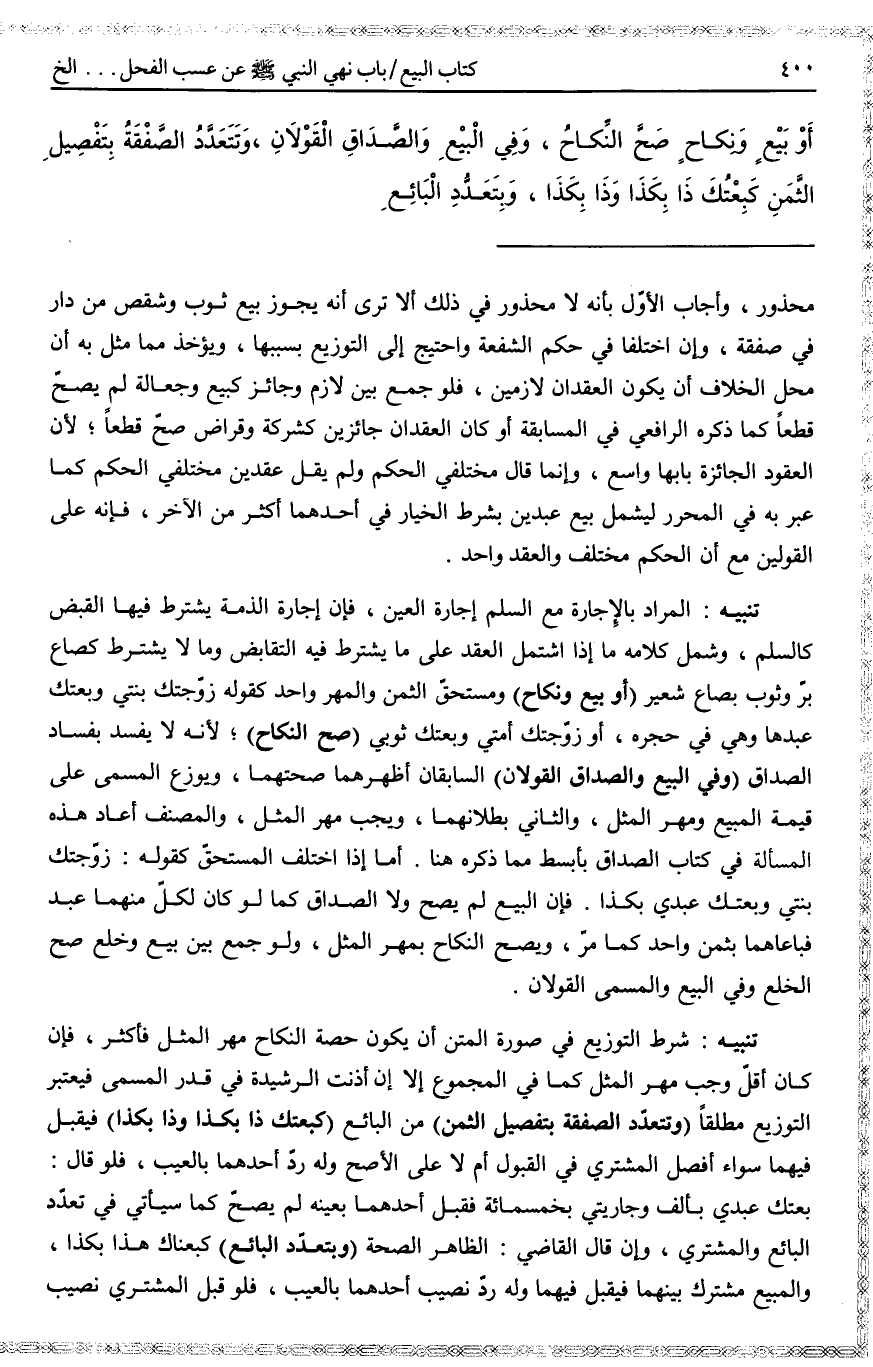 ٤٠٠ كتاب البيع / باب نهي النبي ﷺ عن عسب الفحل . . . الخ

أَوْ بَيْعٍ وَنِكَاحٍ صَحَّ النِّكَاحُ ، وَفِي الْبَيْعِ وَالصَّدَاقِ الْقَوْلَانِ ،وَتَتَعَدَّدُ الصَّفْقَةُ بِتَفْصِيلِ الثَّمَنِ كَبِعْتُكَ ذَا بِكَذَا وَذَا بِكَذَا ، وَبِتَعَدُّدِ الْبَائِعِ

محذور ، وأجاب الأوّل بأنه لا محذور في ذلك ألا ترى أنه يجوز بيع ثوب وشقص من دار في صفقة ، وإن اختلفا في حكم الشفعة واحتيج إلى التوزيع بسببها ، ويؤخذ مما مثل به أن محل الخلاف أن يكون العقدان لازمين ، فلو جمع بين لازم وجائز كبيع وجعالة لم يصحّ قطعاً كما ذكره الرافعي في المسابقة أو كان العقدان جائزين كشركة وقراض صحّ قطعاً ؛ لأن العقود الجائزة بابها واسع ، وإنما قال مختلفي الحكم ولم يقل عقدين مختلفي الحكم كما عبر به في المحرر ليشمل بيع عبدين بشرط الخيار في أحدهما أكثر من الآخر ، فإنه على القولين مع أن الحكم مختلف والعقد واحد .

تنبيه : المراد بالإجارة مع السلم إجارة العين ، فإن إجارة الذمة يشترط فيها القبض كالسلم ، وشمل كلامه ما إذا اشتمل العقد على ما يشترط فيه التقابض وما لا يشترط كصاع برّ وثوب بصاع شعير (أو بيع ونكاح) ومستحقّ الثمن والمهر واحد كقوله زوّجتك بنتي وبعتك عبدها وهي في حجره ، أو زوّجتك أمتي وبعتك ثوبي (صح النكاح) ؛ لأنه لا يفسد بفساد الصداق (وفي البيع والصداق القولان) السابقان أظهرهما صحتهما ، ويوزع المسمى على قيمة المبيع ومهر المثل ، والثاني بطلانهما ، ويجب مهر المثل ، والمصنف أعاد هذه المسألة في كتاب الصداق بأبسط مما ذكره هنا . أما إذا اختلف المستحقّ كقوله : زوّجتك بنتي وبعتك عبدي بكذا . فإن البيع لم يصح ولا الصداق كما لو كان لكلّ منهما عبد فباعاهما بثمن واحد كما مرّ ، ويصح النكاح بمهر المثل ، ولو جمع بين بيع وخلع صح الخلع وفي البيع والمسمى القولان .

تنبيه : شرط التوزيع في صورة المتن أن يكون حصة النكاح مهر المثل فأكثر ، فإن كان أقلّ وجب مهر المثل كما في المجموع إلا إن أذنت الرشيدة في قدر المسمى فيعتبر التوزيع مطلقاً (وتتعدّد الصفقة بتفصيل الثمن) من البائع (كبعتك ذا بكذا وذا بكذا) فيقبل فيهما سواء أفصل المشتري في القبول أم لا على الأصح وله ردّ أحدهما بالعيب ، فلو قال : بعتك عبدي بألف وجاريتي بخمسمائة فقبل أحدهما بعينه لم يصحّ كما سيأتي في تعدّد البائع والمشتري ، وإن قال القاضي : الظاهر الصحة (وبتعدّد البائع) كبعناك هذا بكذا ، والمبيع مشترك بينهما فيقبل فيهما وله ردّ نصيب أحدهما بالعيب ، فلو قبل المشتري نصيب